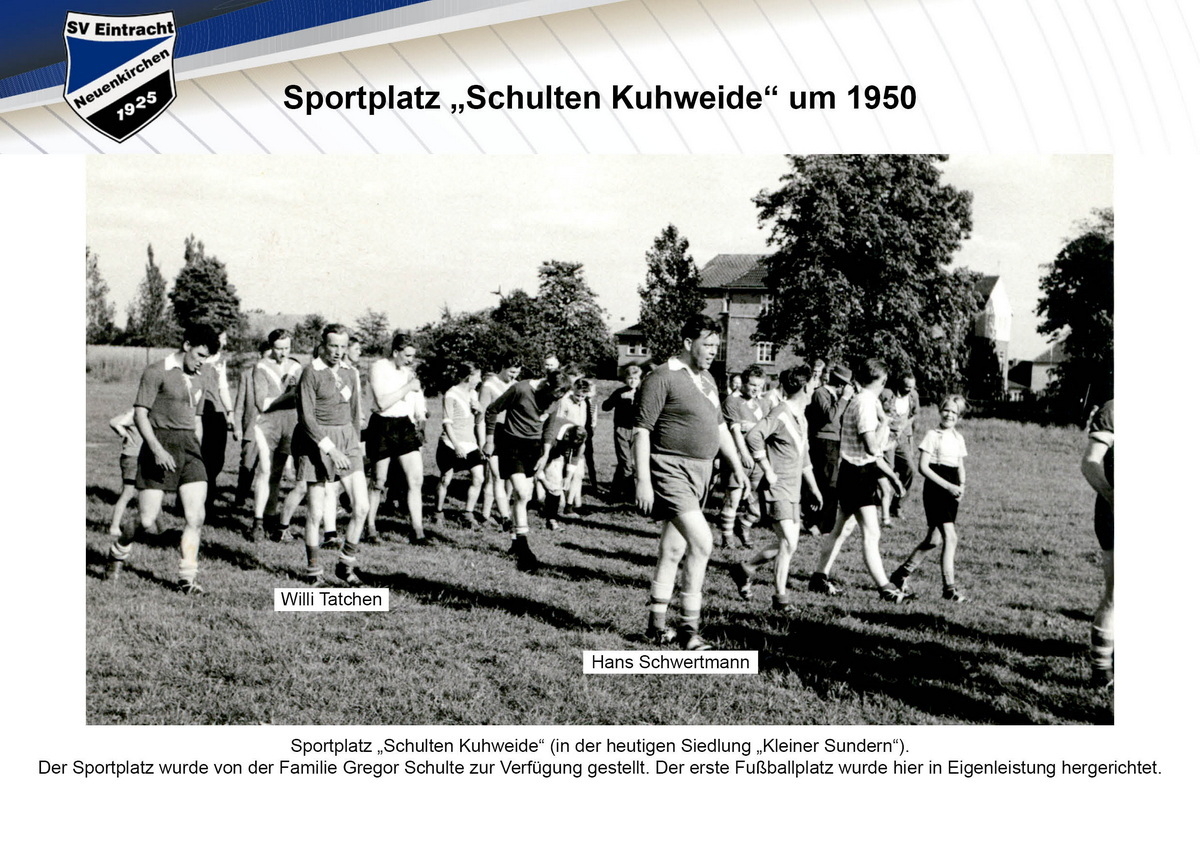 SV Eintracht
Neuenkirchen
1925

Sportplatz „Schulten Kuhweide“ um 1950

Willi Tatchen

Hans Schwertmann

Sportplatz „Schulten Kuhweide“ (in der heutigen Siedlung „Kleiner Sundern“).
Der Sportplatz wurde von der Familie Gregor Schulte zur Verfügung gestellt. Der erste Fußballplatz wurde hier in Eigenleistung hergerichtet.